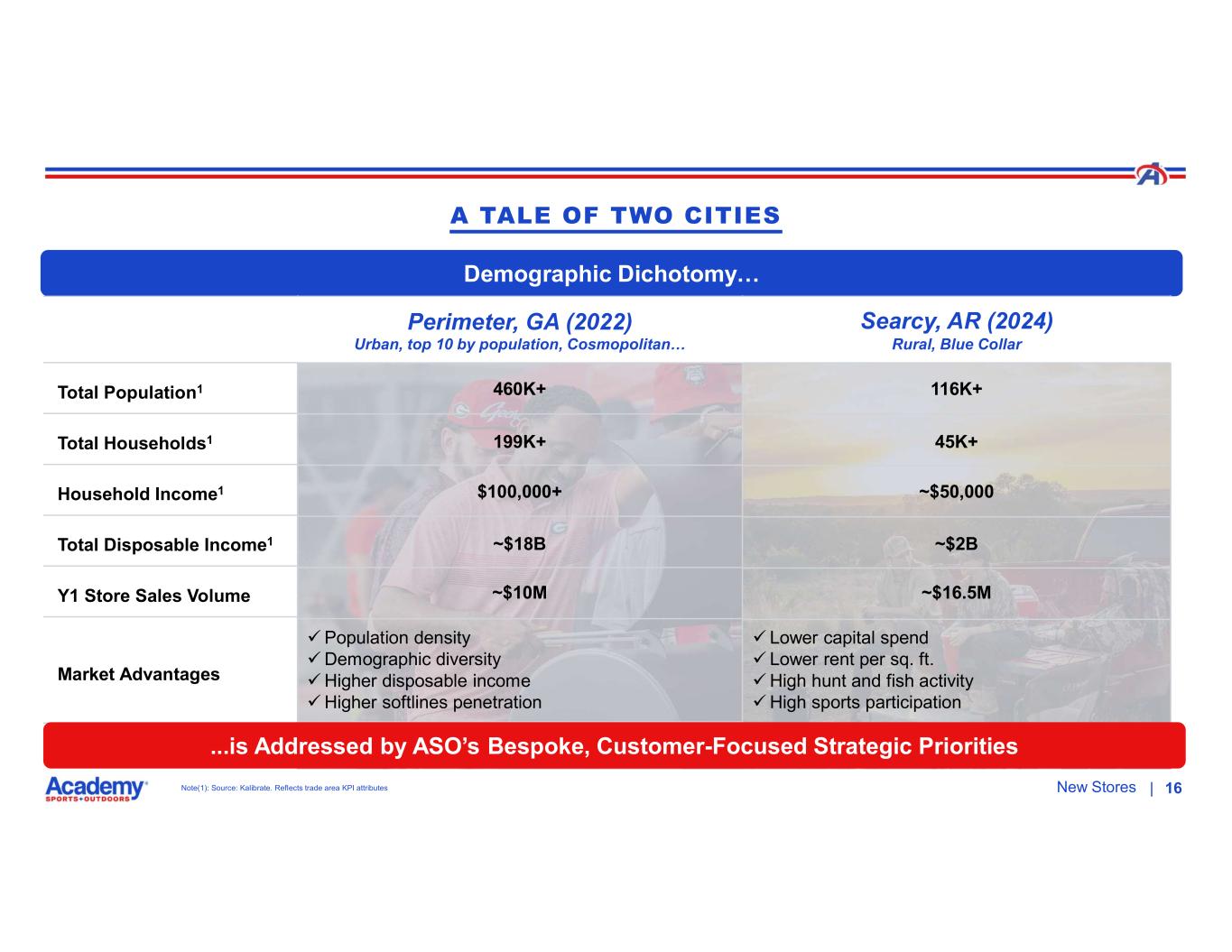 A TALE OF TWO CITIES

Demographic Dichotomy…

| | Perimeter, GA (2022) Urban, top 10 by population, Cosmopolitan… | Searcy, AR (2024) Rural, Blue Collar |
|---|---|---|
| Total Population$^1$ | 460K+ | 116K+ |
| Total Households$^1$ | 199K+ | 45K+ |
| Household Income$^1$ | \$100,000+ | ~\$50,000 |
| Total Disposable Income$^1$ | ~\$18B | ~\$2B |
| Y1 Store Sales Volume | ~\$10M | ~\$16.5M |
| Market Advantages | ✓ Population density ✓ Demographic diversity ✓ Higher disposable income ✓ Higher softlines penetration | ✓ Lower capital spend ✓ Lower rent per sq. ft. ✓ High hunt and fish activity ✓ High sports participation |

...is Addressed by ASO's Bespoke, Customer-Focused Strategic Priorities

Academy SPORTS+OUTDOORS

Note(1): Source: Kalibrate. Reflects trade area KPI attributes

New Stores | 16